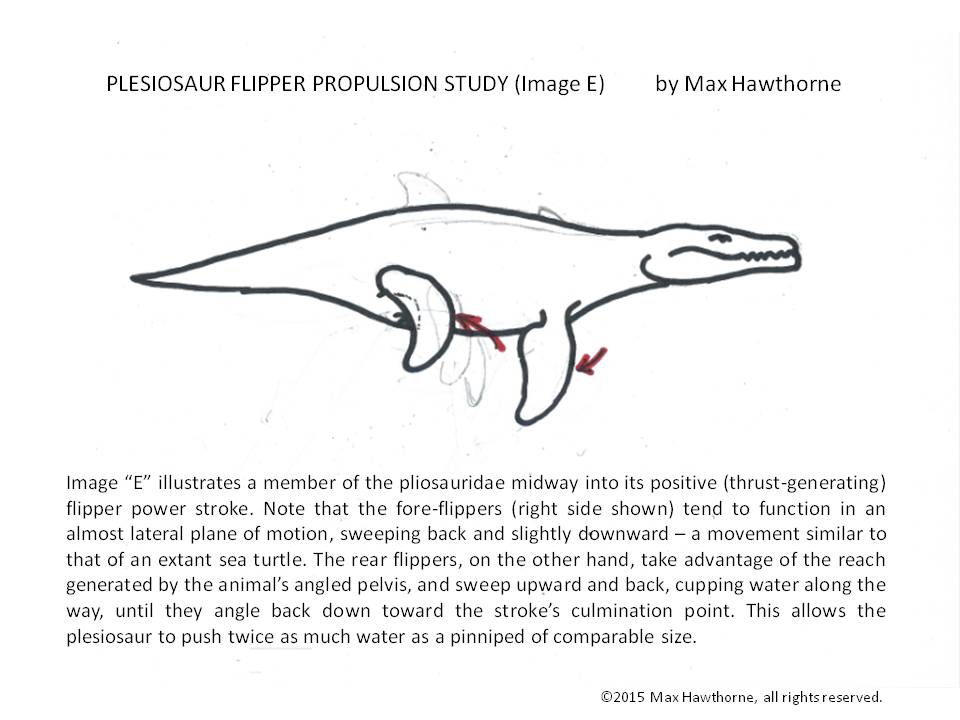 PLESIOSAUR FLIPPER PROPULSION STUDY (Image E) by Max Hawthorne

Image "E" illustrates a member of the pliosauridae midway into its positive (thrust-generating) flipper power stroke. Note that the fore-flippers (right side shown) tend to function in an almost lateral plane of motion, sweeping back and slightly downward – a movement similar to that of an extant sea turtle. The rear flippers, on the other hand, take advantage of the reach generated by the animal's angled pelvis, and sweep upward and back, cupping water along the way, until they angle back down toward the stroke's culmination point. This allows the plesiosaur to push twice as much water as a pinniped of comparable size.

©2015 Max Hawthorne, all rights reserved.